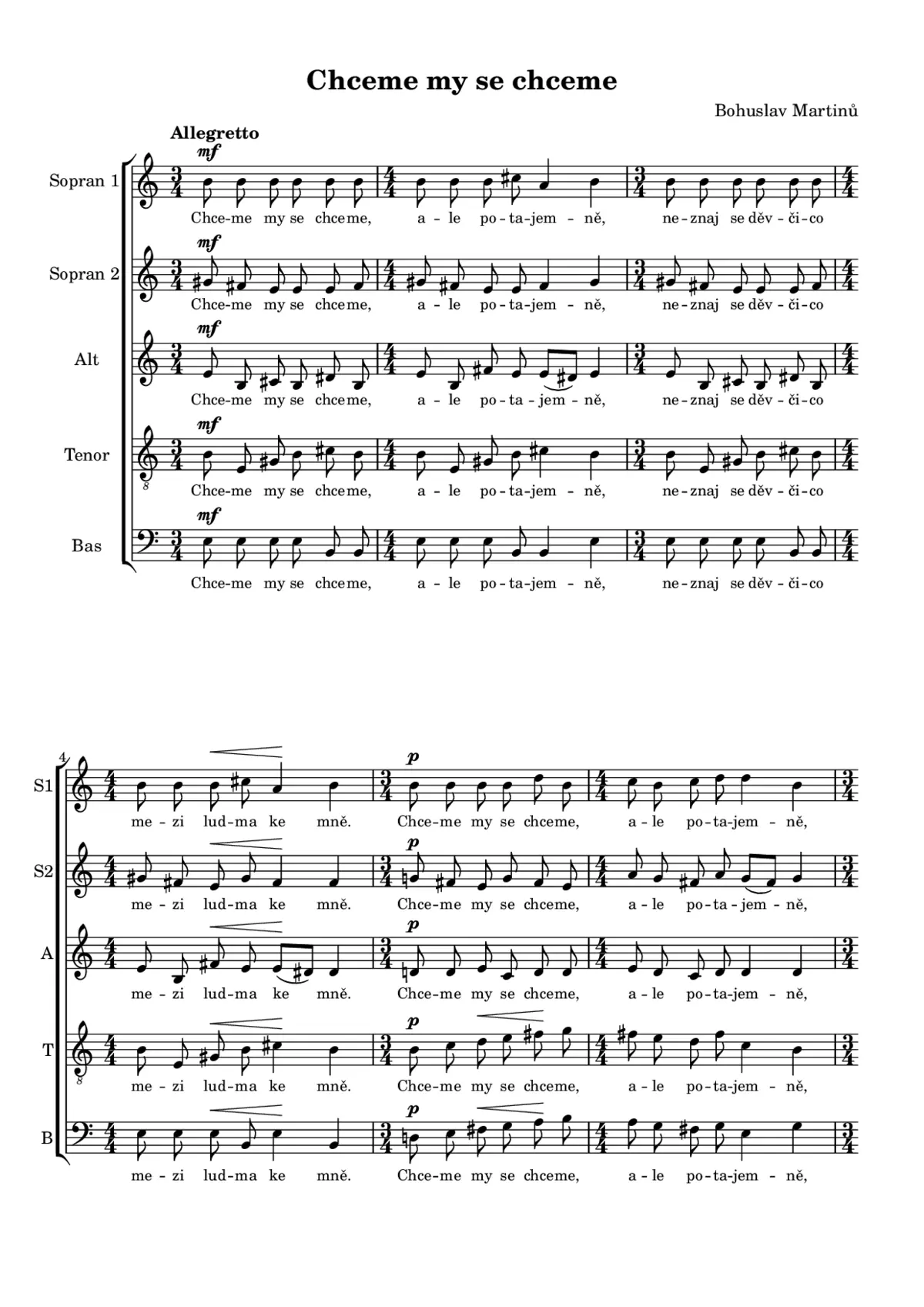 Chceme my se chceme

Bohuslav Martinů

Allegretto

Sopran 1
mf
Chce-me my se chceme, a-le po-ta-jem-ně, ne-znaj se děv-či-co

Sopran 2
mf
Chce-me my se chceme, a-le po-ta-jem-ně, ne-znaj se děv-či-co

Alt
mf
Chce-me my se chceme, a-le po-ta-jem-ně, ne-znaj se děv-či-co

Tenor
mf
Chce-me my se chceme, a-le po-ta-jem-ně, ne-znaj se děv-či-co

Bas
mf
Chce-me my se chceme, a-le po-ta-jem-ně, ne-znaj se děv-či-co

4

S1
p
me-zi lud-ma ke mně. Chce-me my se chceme, a-le po-ta-jem-ně,

S2
p
me-zi lud-ma ke mně. Chce-me my se chceme, a-le po-ta-jem-ně,

A
p
me-zi lud-ma ke mně. Chce-me my se chceme, a-le po-ta-jem-ně,

T
p
me-zi lud-ma ke mně. Chce-me my se chceme, a-le po-ta-jem-ně,

B
p
me-zi lud-ma ke mně. Chce-me my se chceme, a-le po-ta-jem-ně,